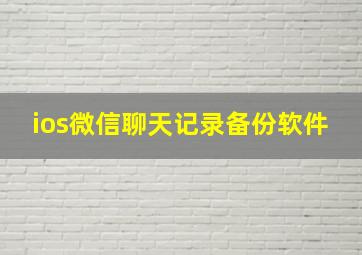 ios微信聊天记录备份软件